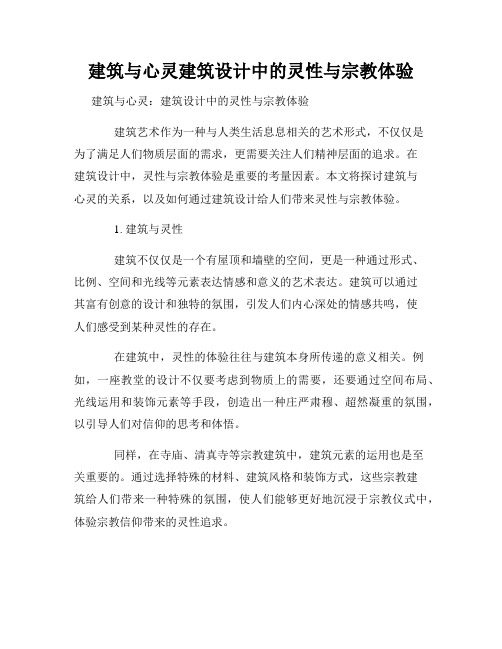 建筑与心灵建筑设计中的灵性与宗教体验

建筑与心灵：建筑设计中的灵性与宗教体验

建筑艺术作为一种与人类生活息息相关的艺术形式，不仅仅是为了满足人们物质层面的需求，更需要关注人们精神层面的追求。在建筑设计中，灵性与宗教体验是重要的考量因素。本文将探讨建筑与心灵的关系，以及如何通过建筑设计给人们带来灵性与宗教体验。

1. 建筑与灵性

建筑不仅仅是一个有屋顶和墙壁的空间，更是一种通过形式、比例、空间和光线等元素表达情感和意义的艺术表达。建筑可以通过其富有创意的设计和独特的氛围，引发人们内心深处的情感共鸣，使人们感受到某种灵性的存在。

在建筑中，灵性的体验往往与建筑本身所传递的意义相关。例如，一座教堂的设计不仅要考虑到物质上的需要，还要通过空间布局、光线运用和装饰元素等手段，创造出一种庄严肃穆、超然凝重的氛围，以引导人们对信仰的思考和体悟。

同样，在寺庙、清真寺等宗教建筑中，建筑元素的运用也是至关重要的。通过选择特殊的材料、建筑风格和装饰方式，这些宗教建筑给人们带来一种特殊的氛围，使人们能够更好地沉浸于宗教仪式中，体验宗教信仰带来的灵性追求。